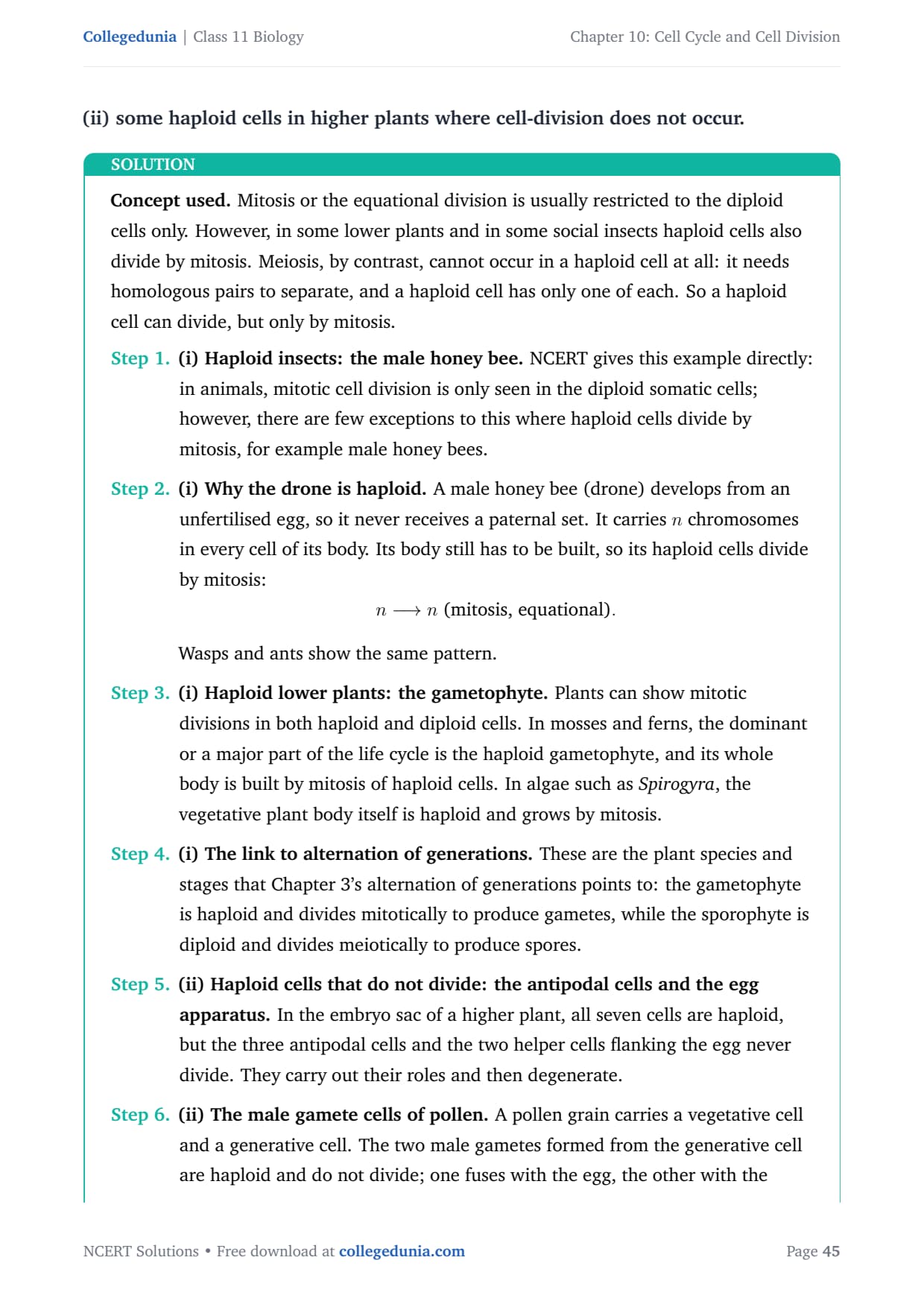 Collegedunia | Class 11 Biology

Chapter 10: Cell Cycle and Cell Division

(ii) some haploid cells in higher plants where cell-division does not occur.

SOLUTION

Concept used. Mitosis or the equational division is usually restricted to the diploid cells only. However, in some lower plants and in some social insects haploid cells also divide by mitosis. Meiosis, by contrast, cannot occur in a haploid cell at all: it needs homologous pairs to separate, and a haploid cell has only one of each. So a haploid cell can divide, but only by mitosis.

Step 1. (i) Haploid insects: the male honey bee. NCERT gives this example directly: in animals, mitotic cell division is only seen in the diploid somatic cells; however, there are few exceptions to this where haploid cells divide by mitosis, for example male honey bees.

Step 2. (i) Why the drone is haploid. A male honey bee (drone) develops from an unfertilised egg, so it never receives a paternal set. It carries $n$ chromosomes in every cell of its body. Its body still has to be built, so its haploid cells divide by mitosis:

$n \longrightarrow n$ (mitosis, equational).

Wasps and ants show the same pattern.

Step 3. (i) Haploid lower plants: the gametophyte. Plants can show mitotic divisions in both haploid and diploid cells. In mosses and ferns, the dominant or a major part of the life cycle is the haploid gametophyte, and its whole body is built by mitosis of haploid cells. In algae such as Spirogyra, the vegetative plant body itself is haploid and grows by mitosis.

Step 4. (i) The link to alternation of generations. These are the plant species and stages that Chapter 3's alternation of generations points to: the gametophyte is haploid and divides mitotically to produce gametes, while the sporophyte is diploid and divides meiotically to produce spores.

Step 5. (ii) Haploid cells that do not divide: the antipodal cells and the egg apparatus. In the embryo sac of a higher plant, all seven cells are haploid, but the three antipodal cells and the two helper cells flanking the egg never divide. They carry out their roles and then degenerate.

Step 6. (ii) The male gamete cells of pollen. A pollen grain carries a vegetative cell and a generative cell. The two male gametes formed from the generative cell are haploid and do not divide; one fuses with the egg, the other with the

NCERT Solutions • Free download at collegedunia.com

Page 45